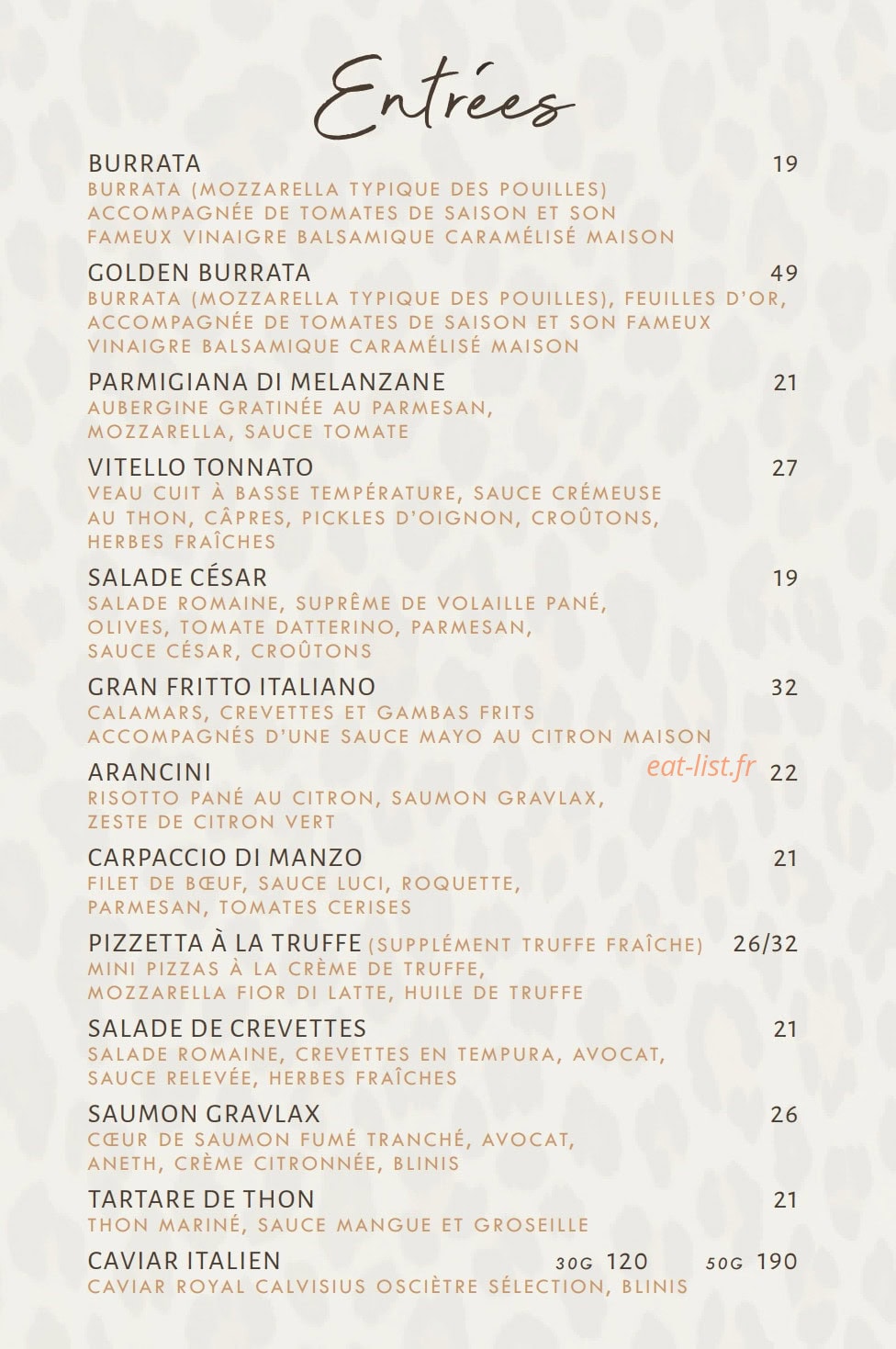 Entrées

BURRATA 19
BURRATA (MOZZARELLA TYPIQUE DES POUILLES) ACCOMPAGNÉE DE TOMATES DE SAISON ET SON FAMEUX VINAIGRE BALSAMIQUE CARAMÉLISÉ MAISON

GOLDEN BURRATA 49
BURRATA (MOZZARELLA TYPIQUE DES POUILLES), FEUILLES D'OR, ACCOMPAGNÉE DE TOMATES DE SAISON ET SON FAMEUX VINAIGRE BALSAMIQUE CARAMÉLISÉ MAISON

PARMIGIANA DI MELANZANE 21
AUBERGINE GRATINÉE AU PARMESAN, MOZZARELLA, SAUCE TOMATE

VITELLO TONNATO 27
VEAU CUIT À BASSE TEMPÉRATURE, SAUCE CRÉMEUSE AU THON, CÂPRES, PICKLES D'OIGNON, CROÛTONS, HERBES FRAÎCHES

SALADE CÉSAR 19
SALADE ROMAINE, SUPRÊME DE VOLAILLE PANÉ, OLIVES, TOMATE DATTERINO, PARMESAN, SAUCE CÉSAR, CROÛTONS

GRAN FRITTO ITALIANO 32
CALAMARS, CREVETTES ET GAMBAS FRITS ACCOMPAGNÉS D'UNE SAUCE MAYO AU CITRON MAISON

ARANCINI eat-list.fr 22
RISOTTO PANÉ AU CITRON, SAUMON GRAVLAX, ZESTE DE CITRON VERT

CARPACCIO DI MANZO 21
FILET DE BŒUF, SAUCE LUCI, ROQUETTE, PARMESAN, TOMATES CERISES

PIZZETTA À LA TRUFFE (SUPPLÉMENT TRUFFE FRAÎCHE) 26/32
MINI PIZZAS À LA CRÈME DE TRUFFE, MOZZARELLA FIOR DI LATTE, HUILE DE TRUFFE

SALADE DE CREVETTES 21
SALADE ROMAINE, CREVETTES EN TEMPURA, AVOCAT, SAUCE RELEVÉE, HERBES FRAÎCHES

SAUMON GRAVLAX 26
CŒUR DE SAUMON FUMÉ TRANCHÉ, AVOCAT, ANETH, CRÈME CITRONNÉE, BLINIS

TARTARE DE THON 21
THON MARINÉ, SAUCE MANGUE ET GROSEILLE

CAVIAR ITALIEN 30G 120 50G 190
CAVIAR ROYAL CALVISIUS OSCIÈTRE SÉLECTION, BLINIS